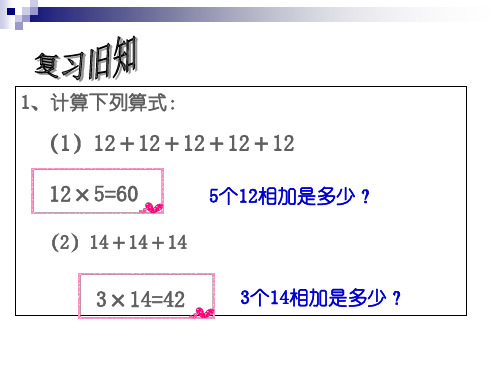 复习旧知

1、计算下列算式：

（1） $12+12+12+12+12$

$12\times5=60$

5个12相加是多少？

（2） $14+14+14$

$3\times14=42$

3个14相加是多少？